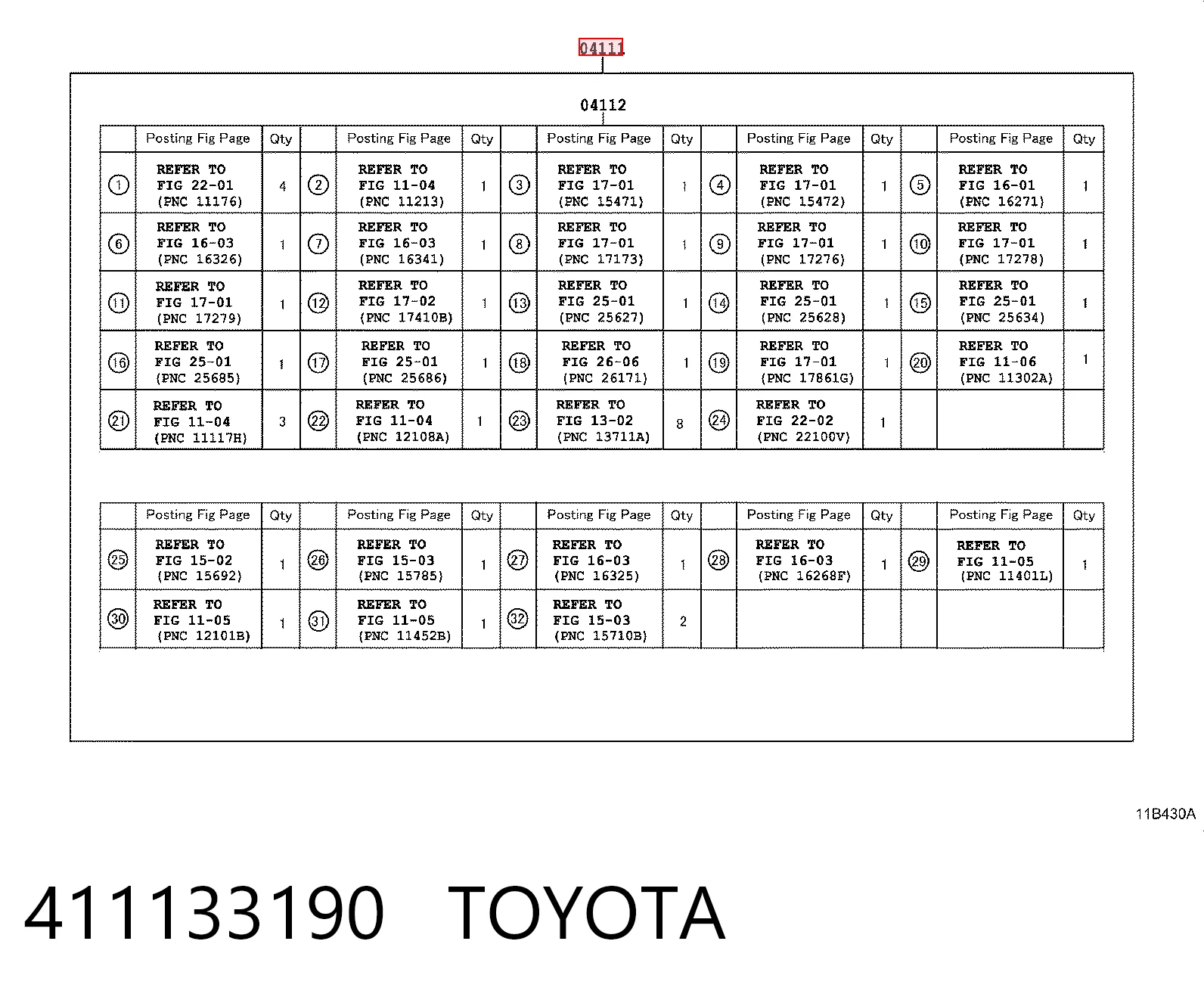 04111

04112

| | Posting Fig Page | Qty | | Posting Fig Page | Qty | | Posting Fig Page | Qty | | Posting Fig Page | Qty | | Posting Fig Page | Qty |
|---|---|---|---|---|---|---|---|---|---|---|---|---|---|---|
| 1 | REFER TO FIG 22-01 (PNC 11176) | 4 | 2 | REFER TO FIG 11-04 (PNC 11213) | 1 | 3 | REFER TO FIG 17-01 (PNC 15471) | 1 | 4 | REFER TO FIG 17-01 (PNC 15472) | 1 | 5 | REFER TO FIG 16-01 (PNC 16271) | 1 |
| 6 | REFER TO FIG 16-03 (PNC 16326) | 1 | 7 | REFER TO FIG 16-03 (PNC 16341) | 1 | 8 | REFER TO FIG 17-01 (PNC 17173) | 1 | 9 | REFER TO FIG 17-01 (PNC 17276) | 1 | 10 | REFER TO FIG 17-01 (PNC 17278) | 1 |
| 11 | REFER TO FIG 17-01 (PNC 17279) | 1 | 12 | REFER TO FIG 17-02 (PNC 17410B) | 1 | 13 | REFER TO FIG 25-01 (PNC 25627) | 1 | 14 | REFER TO FIG 25-01 (PNC 25628) | 1 | 15 | REFER TO FIG 25-01 (PNC 25634) | 1 |
| 16 | REFER TO FIG 25-01 (PNC 25685) | 1 | 17 | REFER TO FIG 25-01 (PNC 25686) | 1 | 18 | REFER TO FIG 26-06 (PNC 26171) | 1 | 19 | REFER TO FIG 17-01 (PNC 17861G) | 1 | 20 | REFER TO FIG 11-06 (PNC 11302A) | 1 |
| 21 | REFER TO FIG 11-04 (PNC 11117H) | 3 | 22 | REFER TO FIG 11-04 (PNC 12108A) | 1 | 23 | REFER TO FIG 13-02 (PNC 13711A) | 8 | 24 | REFER TO FIG 22-02 (PNC 22100V) | 1 | | | |

| | Posting Fig Page | Qty | | Posting Fig Page | Qty | | Posting Fig Page | Qty | | Posting Fig Page | Qty | | Posting Fig Page | Qty |
|---|---|---|---|---|---|---|---|---|---|---|---|---|---|---|
| 25 | REFER TO FIG 15-02 (PNC 15692) | 1 | 26 | REFER TO FIG 15-03 (PNC 15785) | 1 | 27 | REFER TO FIG 16-03 (PNC 16325) | 1 | 28 | REFER TO FIG 16-03 (PNC 16268F) | 1 | 29 | REFER TO FIG 11-05 (PNC 11401L) | 1 |
| 30 | REFER TO FIG 11-05 (PNC 12101B) | 1 | 31 | REFER TO FIG 11-05 (PNC 11452B) | 1 | 32 | REFER TO FIG 15-03 (PNC 15710B) | 2 | | | | | | |

11B430A

411133190 TOYOTA